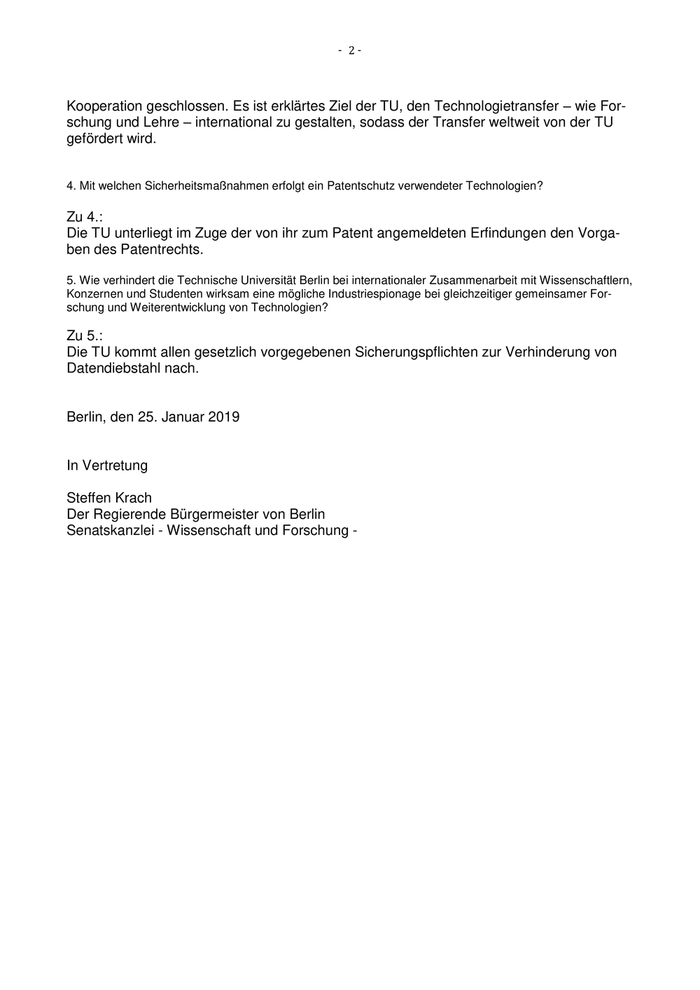 - 2 -

Kooperation geschlossen. Es ist erklärtes Ziel der TU, den Technologietransfer – wie Forschung und Lehre – international zu gestalten, sodass der Transfer weltweit von der TU gefördert wird.

4. Mit welchen Sicherheitsmaßnahmen erfolgt ein Patentschutz verwendeter Technologien?

Zu 4.:
Die TU unterliegt im Zuge der von ihr zum Patent angemeldeten Erfindungen den Vorgaben des Patentrechts.

5. Wie verhindert die Technische Universität Berlin bei internationaler Zusammenarbeit mit Wissenschaftlern, Konzernen und Studenten wirksam eine mögliche Industriespionage bei gleichzeitiger gemeinsamer Forschung und Weiterentwicklung von Technologien?

Zu 5.:
Die TU kommt allen gesetzlich vorgegebenen Sicherungspflichten zur Verhinderung von Datendiebstahl nach.

Berlin, den 25. Januar 2019

In Vertretung

Steffen Krach
Der Regierende Bürgermeister von Berlin
Senatskanzlei - Wissenschaft und Forschung -